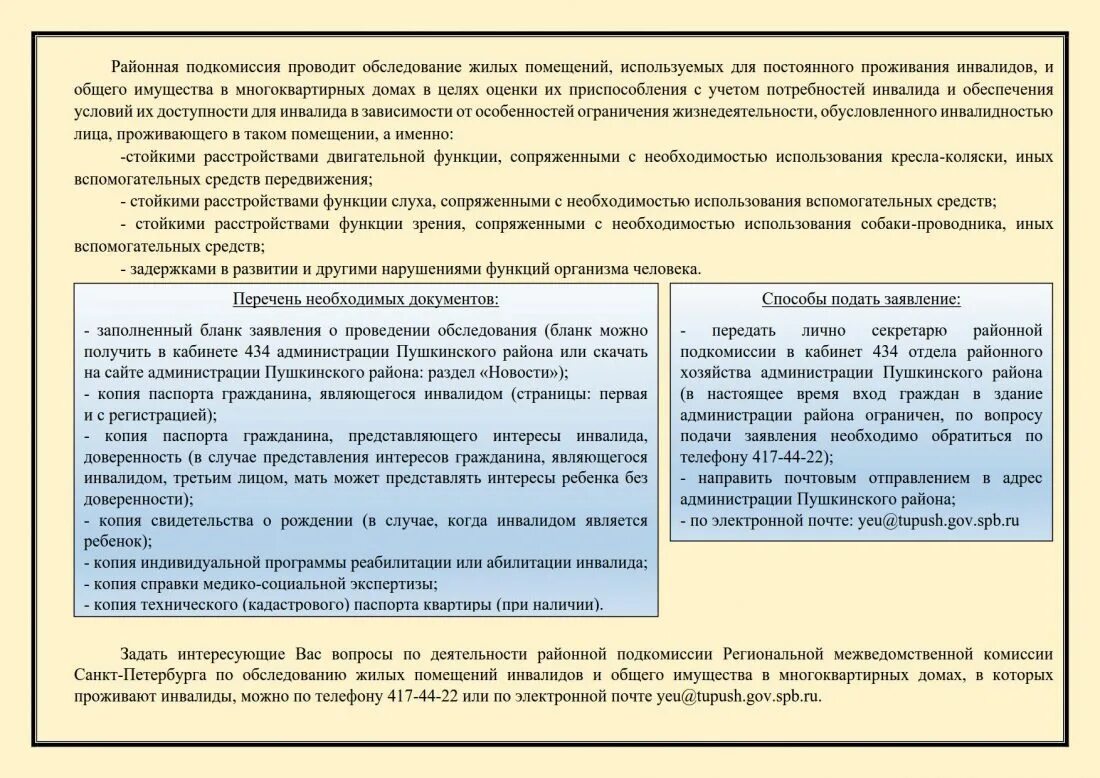 Районная подкомиссия проводит обследование жилых помещений, используемых для постоянного проживания инвалидов, и общего имущества в многоквартирных домах в целях оценки их приспособления с учетом потребностей инвалида и обеспечения условий их доступности для инвалида в зависимости от особенностей ограничения жизнедеятельности, обусловленного инвалидностью лица, проживающего в таком помещении, а именно:

-стойкими расстройствами двигательной функции, сопряженными с необходимостью использования кресла-коляски, иных вспомогательных средств передвижения;

- стойкими расстройствами функции слуха, сопряженными с необходимостью использования вспомогательных средств;

- стойкими расстройствами функции зрения, сопряженными с необходимостью использования собаки-проводника, иных вспомогательных средств;

- задержками в развитии и другими нарушениями функций организма человека.

Перечень необходимых документов:

- заполненный бланк заявления о проведении обследования (бланк можно получить в кабинете 434 администрации Пушкинского района или скачать на сайте администрации Пушкинского района: раздел «Новости»);
- копия паспорта гражданина, являющегося инвалидом (страницы: первая и с регистрацией);
- копия паспорта гражданина, представляющего интересы инвалида, доверенность (в случае представления интересов гражданина, являющегося инвалидом, третьим лицом, мать может представлять интересы ребенка без доверенности);
- копия свидетельства о рождении (в случае, когда инвалидом является ребенок);
- копия индивидуальной программы реабилитации или абилитации инвалида;
- копия справки медико-социальной экспертизы;
- копия технического (кадастрового) паспорта квартиры (при наличии).

Способы подать заявление:

- передать лично секретарю районной подкомиссии в кабинет 434 отдела районного хозяйства администрации Пушкинского района (в настоящее время вход граждан в здание администрации района ограничен, по вопросу подачи заявления необходимо обратиться по телефону 417-44-22);
- направить почтовым отправлением в адрес администрации Пушкинского района;
- по электронной почте: yeu@tupush.gov.spb.ru

Задать интересующие Вас вопросы по деятельности районной подкомиссии Региональной межведомственной комиссии Санкт-Петербурга по обследованию жилых помещений инвалидов и общего имущества в многоквартирных домах, в которых проживают инвалиды, можно по телефону 417-44-22 или по электронной почте yeu@tupush.gov.spb.ru.